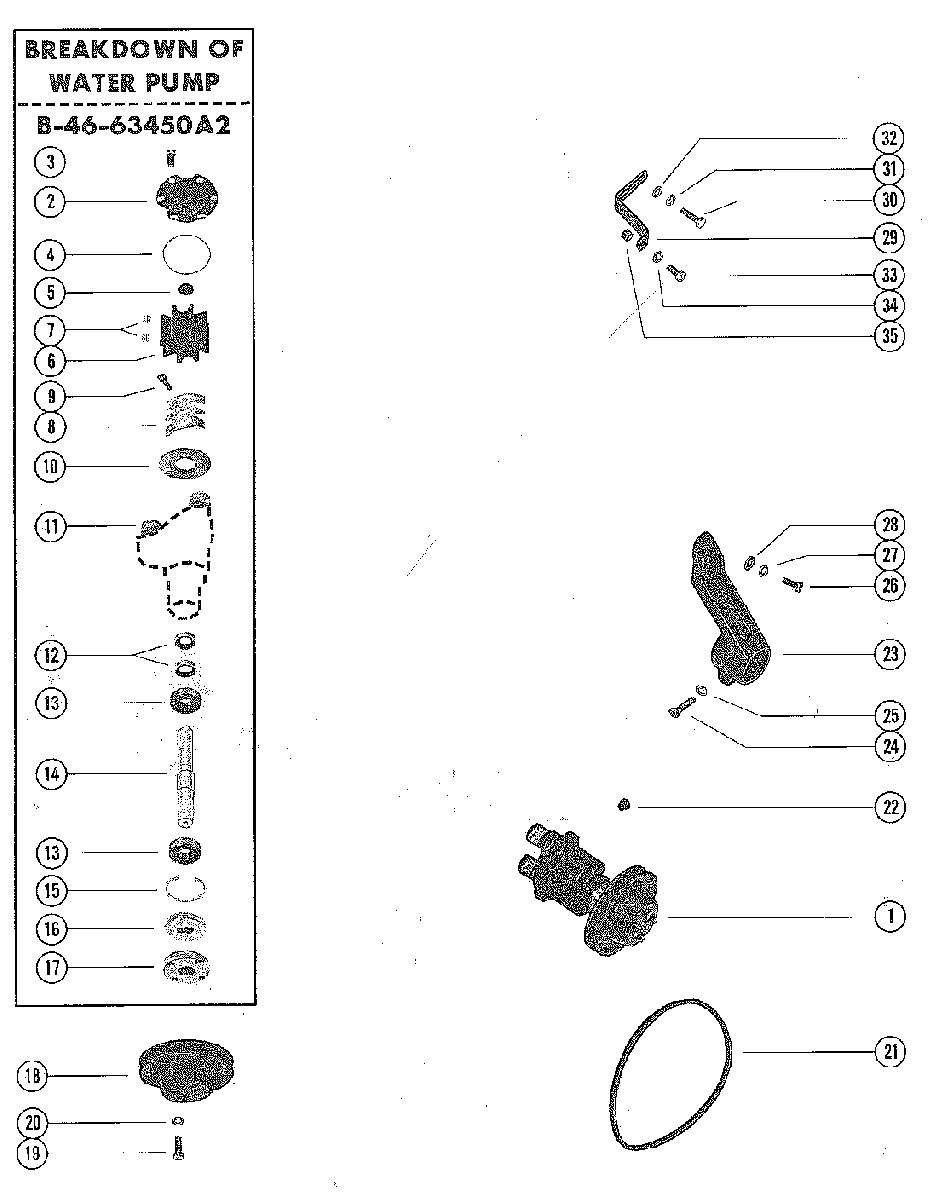 BREAKDOWN OF WATER PUMP

B-46-63450A2

3
2
4
5
7
6
9
8
10
11
12
13
14
13
15
16
17
18
20
19

32
31
30
29
33
34
35

28
27
26
23
25
24
22
1
21